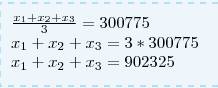 $\frac{x_1+x_2+x_3}{3} = 300775$

$x_1 + x_2 + x_3 = 3 * 300775$

$x_1 + x_2 + x_3 = 902325$